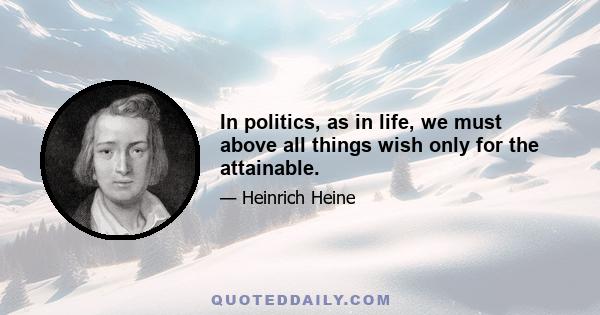 In politics, as in life, we must above all things wish only for the attainable.

— Heinrich Heine

QUOTEDDAILY.COM